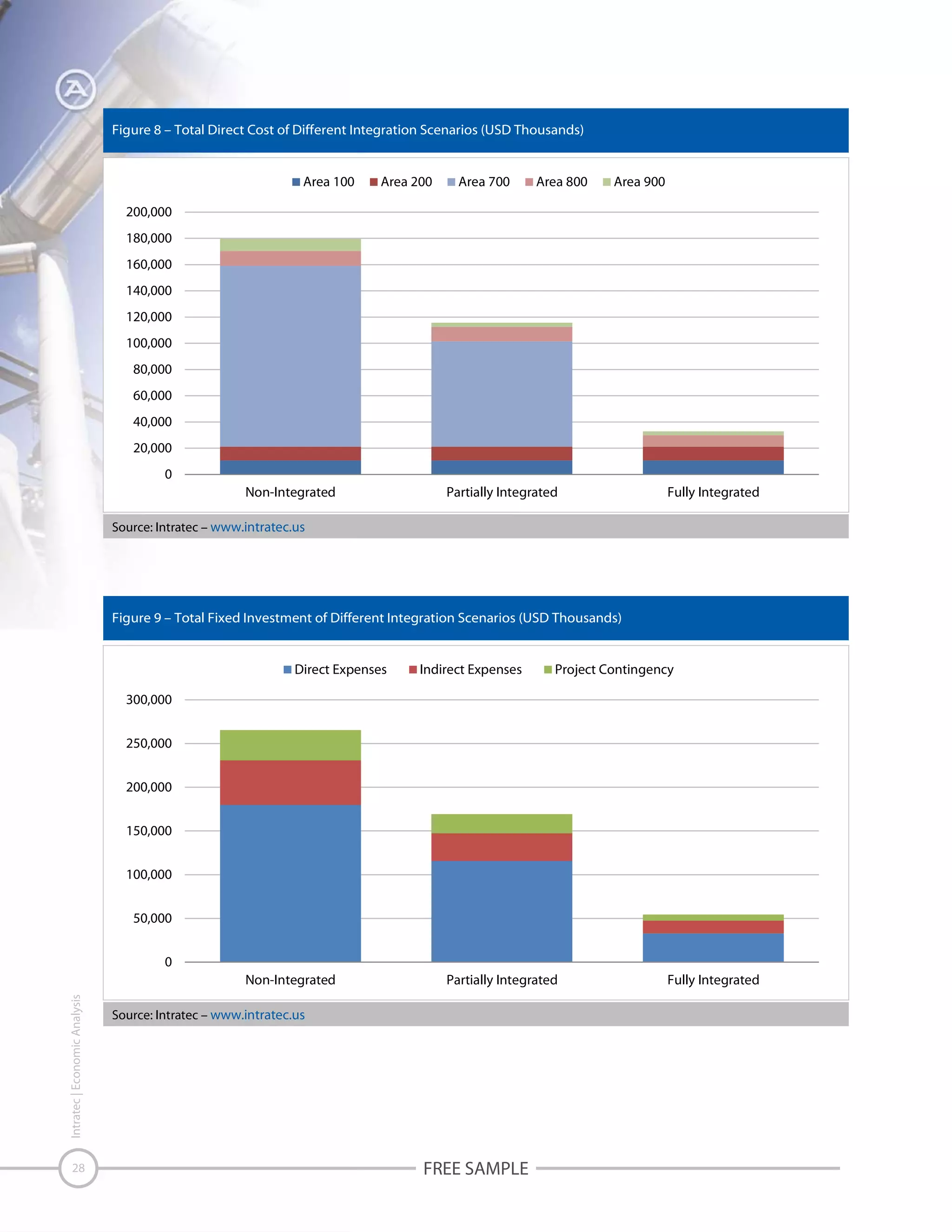 Figure 8 – Total Direct Cost of Different Integration Scenarios (USD Thousands)

Area 100 Area 200 Area 700 Area 800 Area 900

200,000
180,000
160,000
140,000
120,000
100,000
80,000
60,000
40,000
20,000
0

Non-Integrated Partially Integrated Fully Integrated

Source: Intratec – www.intratec.us

Figure 9 – Total Fixed Investment of Different Integration Scenarios (USD Thousands)

Direct Expenses Indirect Expenses Project Contingency

300,000
250,000
200,000
150,000
100,000
50,000
0

Non-Integrated Partially Integrated Fully Integrated

Source: Intratec – www.intratec.us

Intratec | Economic Analysis

28

FREE SAMPLE